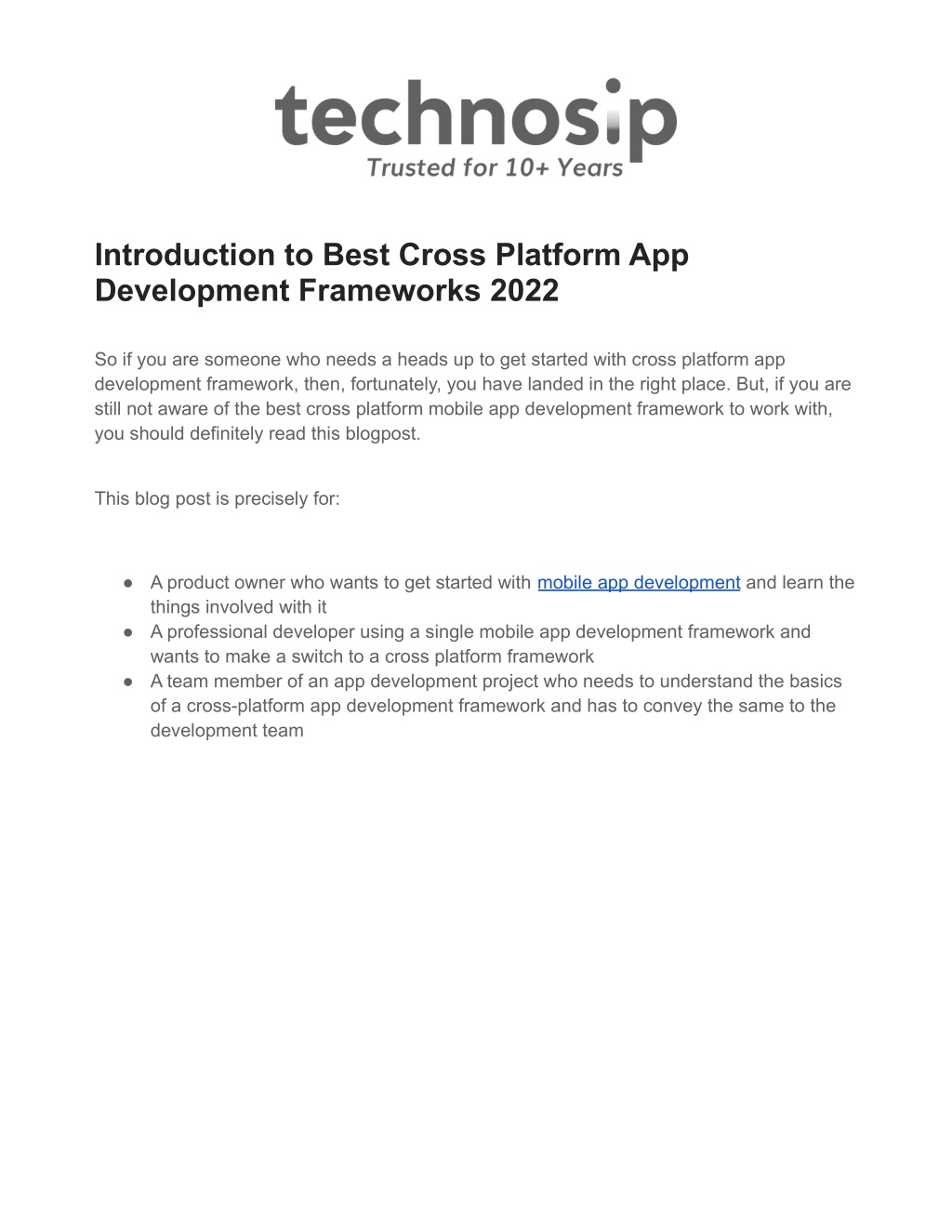 technosip
Trusted for 10+ Years

Introduction to Best Cross Platform App Development Frameworks 2022

So if you are someone who needs a heads up to get started with cross platform app development framework, then, fortunately, you have landed in the right place. But, if you are still not aware of the best cross platform mobile app development framework to work with, you should definitely read this blogpost.

This blog post is precisely for:

● A product owner who wants to get started with mobile app development and learn the things involved with it
● A professional developer using a single mobile app development framework and wants to make a switch to a cross platform framework
● A team member of an app development project who needs to understand the basics of a cross-platform app development framework and has to convey the same to the development team